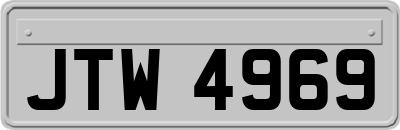 JTW 4969